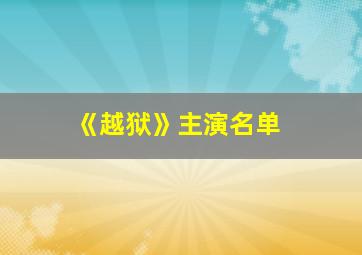 《越狱》主演名单